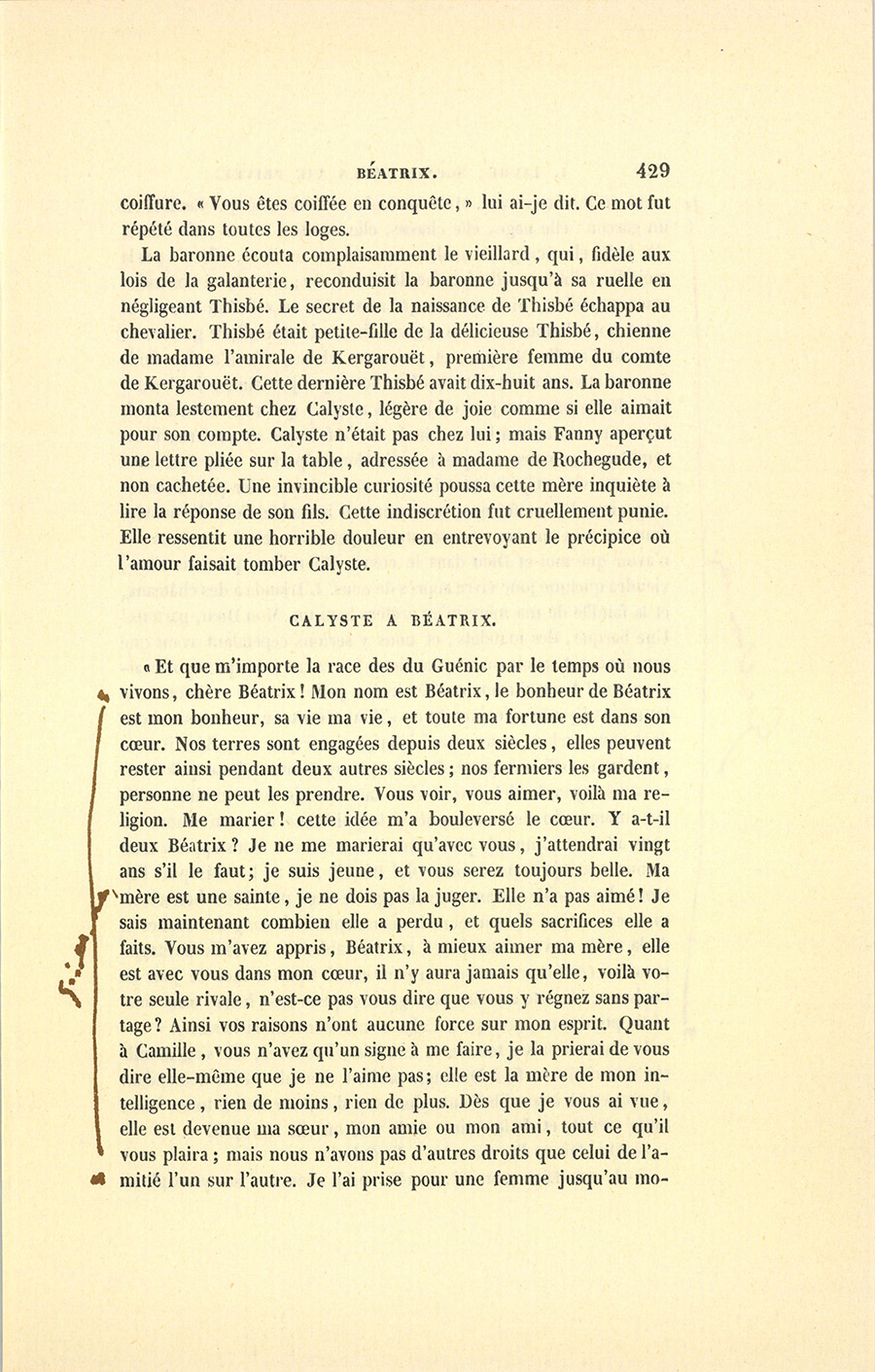 BÉATRIX. 429

coiffure. « Vous êtes coiffée en conquête, » lui ai-je dit. Ce mot fut répété dans toutes les loges.

La baronne écouta complaisamment le vieillard, qui, fidèle aux lois de la galanterie, reconduisit la baronne jusqu'à sa ruelle en négligeant Thisbé. Le secret de la naissance de Thisbé échappa au chevalier. Thisbé était petite-fille de la délicieuse Thisbé, chienne de madame l'amirale de Kergarouët, première femme du comte de Kergarouët. Cette dernière Thisbé avait dix-huit ans. La baronne monta lestement chez Calyste, légère de joie comme si elle aimait pour son compte. Calyste n'était pas chez lui; mais Fanny aperçut une lettre pliée sur la table, adressée à madame de Rochegude, et non cachetée. Une invincible curiosité poussa cette mère inquiète à lire la réponse de son fils. Cette indiscrétion fut cruellement punie. Elle ressentit une horrible douleur en entrevoyant le précipice où l'amour faisait tomber Calyste.

CALYSTE A BÉATRIX.

« Et que m'importe la race des du Guénic par le temps où nous vivons, chère Béatrix! Mon nom est Béatrix, le bonheur de Béatrix est mon bonheur, sa vie ma vie, et toute ma fortune est dans son cœur. Nos terres sont engagées depuis deux siècles, elles peuvent rester ainsi pendant deux autres siècles; nos fermiers les gardent, personne ne peut les prendre. Vous voir, vous aimer, voilà ma religion. Me marier! cette idée m'a bouleversé le cœur. Y a-t-il deux Béatrix? Je ne me marierai qu'avec vous, j'attendrai vingt ans s'il le faut; je suis jeune, et vous serez toujours belle. Ma mère est une sainte, je ne dois pas la juger. Elle n'a pas aimé! Je sais maintenant combien elle a perdu, et quels sacrifices elle a faits. Vous m'avez appris, Béatrix, à mieux aimer ma mère, elle est avec vous dans mon cœur, il n'y aura jamais qu'elle, voilà votre seule rivale, n'est-ce pas vous dire que vous y régnez sans partage? Ainsi vos raisons n'ont aucune force sur mon esprit. Quant à Camille, vous n'avez qu'un signe à me faire, je la prierai de vous dire elle-même que je ne l'aime pas; elle est la mère de mon intelligence, rien de moins, rien de plus. Dès que je vous ai vue, elle est devenue ma sœur, mon amie ou mon ami, tout ce qu'il vous plaira; mais nous n'avons pas d'autres droits que celui de l'amitié l'un sur l'autre. Je l'ai prise pour une femme jusqu'au mo-